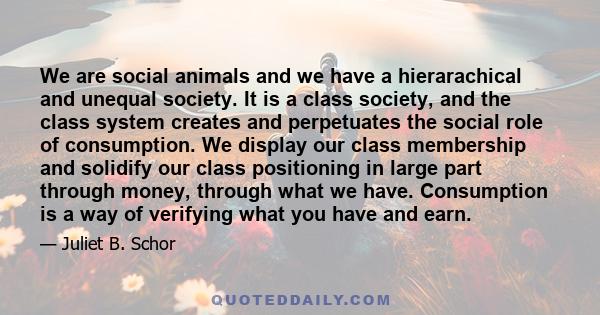 We are social animals and we have a hierarachical and unequal society. It is a class society, and the class system creates and perpetuates the social role of consumption. We display our class membership and solidify our class positioning in large part through money, through what we have. Consumption is a way of verifying what you have and earn.

— Juliet B. Schor

QUOTEDDAILY.COM